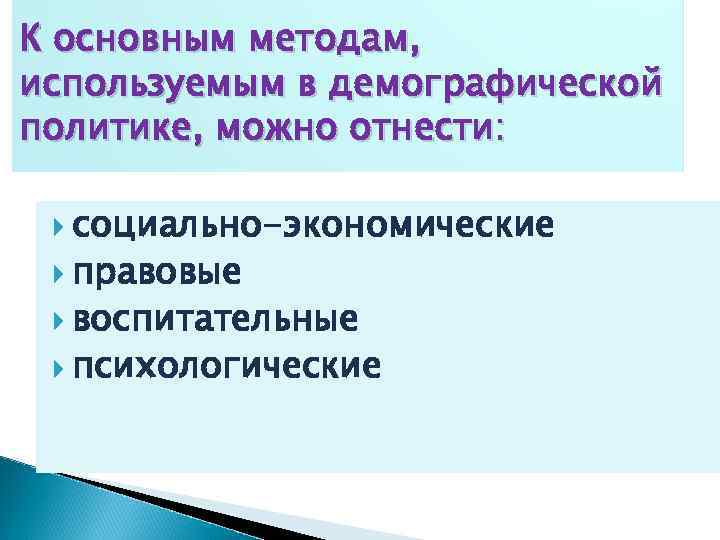 К основным методам, используемым в демографической политике, можно отнести:

социально-экономические
правовые
воспитательные
психологические